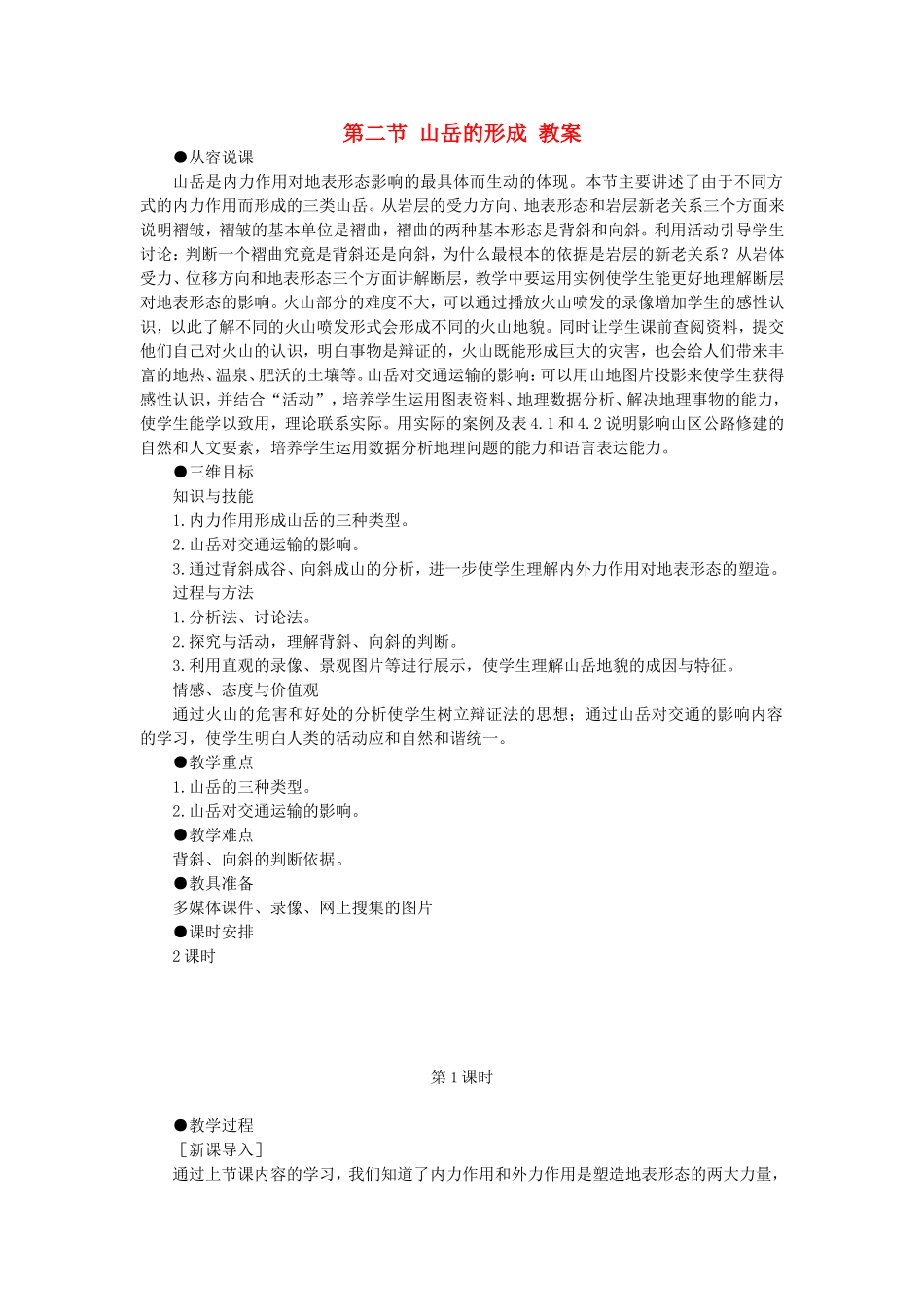 第二节 山岳的形成 教案

●从容说课

山岳是内力作用对地表形态影响的最具体而生动的体现。本节主要讲述了由于不同方式的内力作用而形成的三类山岳。从岩层的受力方向、地表形态和岩层新老关系三个方面来说明褶皱，褶皱的基本单位是褶曲，褶曲的两种基本形态是背斜和向斜。利用活动引导学生讨论：判断一个褶曲究竟是背斜还是向斜，为什么最根本的依据是岩层的新老关系？从岩体受力、位移方向和地表形态三个方面讲解断层，教学中要运用实例使学生能更好地理解断层对地表形态的影响。火山部分的难度不大，可以通过播放火山喷发的录像增加学生的感性认识，以此了解不同的火山喷发形式会形成不同的火山地貌。同时让学生课前查阅资料，提交他们自己对火山的认识，明白事物是辩证的，火山既能形成巨大的灾害，也会给人们带来丰富的地热、温泉、肥沃的土壤等。山岳对交通运输的影响：可以用山地图片投影来使学生获得感性认识，并结合“活动”，培养学生运用图表资料、地理数据分析、解决地理事物的能力，使学生能学以致用，理论联系实际。用实际的案例及表 4.1 和 4.2 说明影响山区公路修建的自然和人文要素，培养学生运用数据分析地理问题的能力和语言表达能力。

●三维目标

知识与技能

1.内力作用形成山岳的三种类型。

2.山岳对交通运输的影响。

3.通过背斜成谷、向斜成山的分析，进一步使学生理解内外力作用对地表形态的塑造。

过程与方法

1.分析法、讨论法。

2.探究与活动，理解背斜、向斜的判断。

3.利用直观的录像、景观图片等进行展示，使学生理解山岳地貌的成因与特征。

情感、态度与价值观

通过火山的危害和好处的分析使学生树立辩证法的思想；通过山岳对交通的影响内容的学习，使学生明白人类的活动应和自然和谐统一。

●教学重点

1.山岳的三种类型。

2.山岳对交通运输的影响。

●教学难点

背斜、向斜的判断依据。

●教具准备

多媒体课件、录像、网上搜集的图片

●课时安排

2 课时

第 1 课时

●教学过程

［新课导入］

通过上节课内容的学习，我们知道了内力作用和外力作用是塑造地表形态的两大力量，